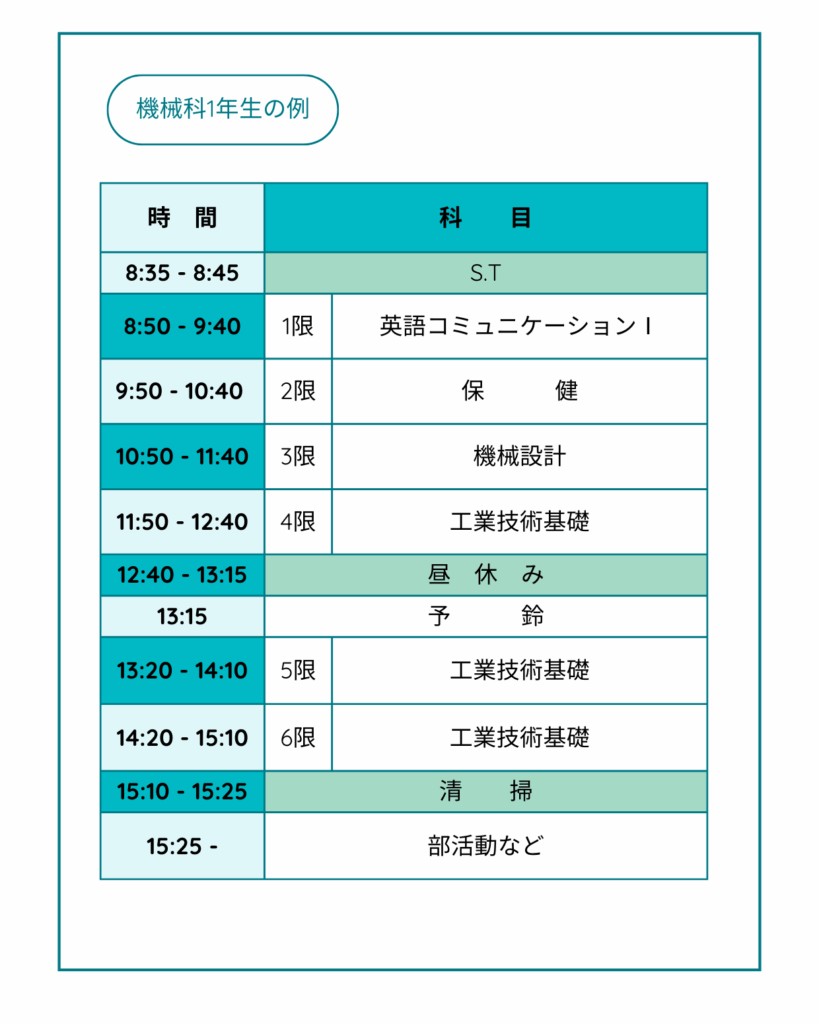 機械科1年生の例

| 時　間 | 科　目 | |
|---|---|---|
| 8:35 - 8:45 | S.T | |
| 8:50 - 9:40 | 1限 | 英語コミュニケーションⅠ |
| 9:50 - 10:40 | 2限 | 保　健 |
| 10:50 - 11:40 | 3限 | 機械設計 |
| 11:50 - 12:40 | 4限 | 工業技術基礎 |
| 12:40 - 13:15 | 昼 休 み | |
| 13:15 | 予　鈴 | |
| 13:20 - 14:10 | 5限 | 工業技術基礎 |
| 14:20 - 15:10 | 6限 | 工業技術基礎 |
| 15:10 - 15:25 | 清　掃 | |
| 15:25 - | 部活動など | |